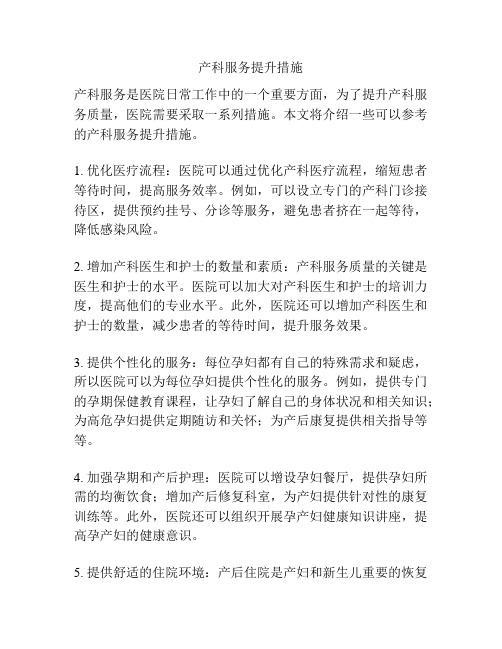 产科服务提升措施

产科服务是医院日常工作中的一个重要方面，为了提升产科服务质量，医院需要采取一系列措施。本文将介绍一些可以参考的产科服务提升措施。

1. 优化医疗流程：医院可以通过优化产科医疗流程，缩短患者等待时间，提高服务效率。例如，可以设立专门的产科门诊接待区，提供预约挂号、分诊等服务，避免患者挤在一起等待，降低感染风险。

2. 增加产科医生和护士的数量和素质：产科服务质量的关键是医生和护士的水平。医院可以加大对产科医生和护士的培训力度，提高他们的专业水平。此外，医院还可以增加产科医生和护士的数量，减少患者的等待时间，提升服务效果。

3. 提供个性化的服务：每位孕妇都有自己的特殊需求和疑虑，所以医院可以为每位孕妇提供个性化的服务。例如，提供专门的孕期保健教育课程，让孕妇了解自己的身体状况和相关知识；为高危孕妇提供定期随访和关怀；为产后康复提供相关指导等等。

4. 加强孕期和产后护理：医院可以增设孕妇餐厅，提供孕妇所需的均衡饮食；增加产后修复科室，为产妇提供针对性的康复训练等。此外，医院还可以组织开展孕产妇健康知识讲座，提高孕产妇的健康意识。

5. 提供舒适的住院环境：产后住院是产妇和新生儿重要的恢复